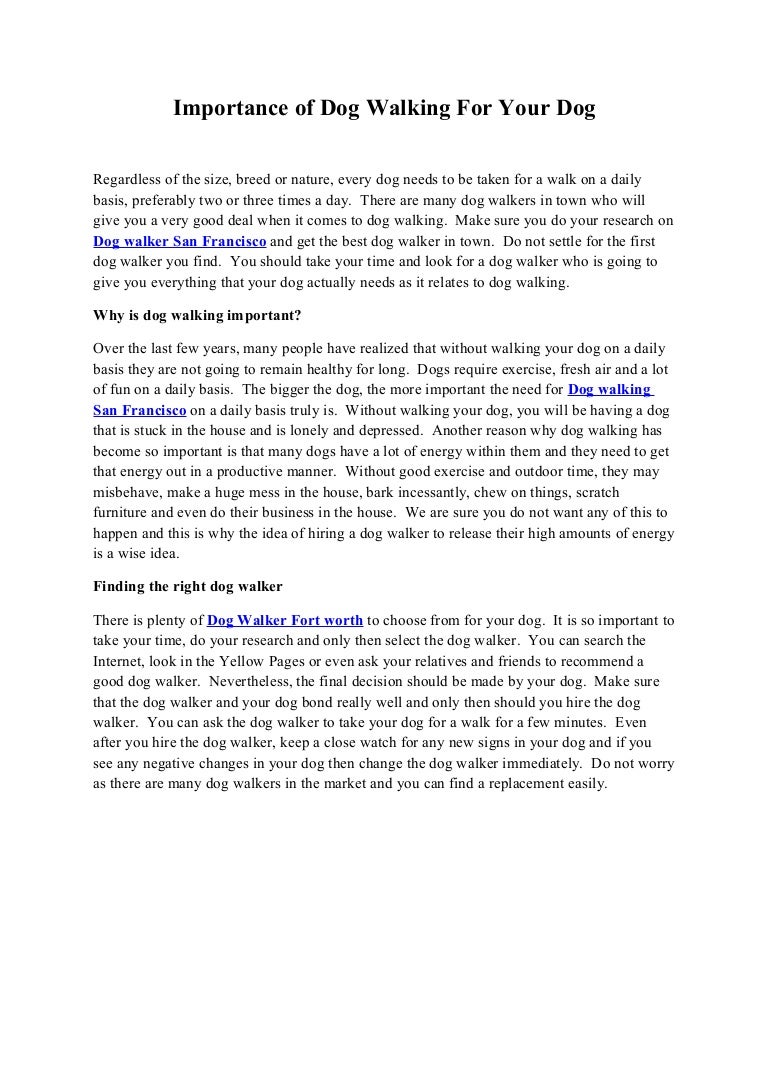 Importance of Dog Walking For Your Dog

Regardless of the size, breed or nature, every dog needs to be taken for a walk on a daily basis, preferably two or three times a day. There are many dog walkers in town who will give you a very good deal when it comes to dog walking. Make sure you do your research on Dog walker San Francisco and get the best dog walker in town. Do not settle for the first dog walker you find. You should take your time and look for a dog walker who is going to give you everything that your dog actually needs as it relates to dog walking.

Why is dog walking important?

Over the last few years, many people have realized that without walking your dog on a daily basis they are not going to remain healthy for long. Dogs require exercise, fresh air and a lot of fun on a daily basis. The bigger the dog, the more important the need for Dog walking San Francisco on a daily basis truly is. Without walking your dog, you will be having a dog that is stuck in the house and is lonely and depressed. Another reason why dog walking has become so important is that many dogs have a lot of energy within them and they need to get that energy out in a productive manner. Without good exercise and outdoor time, they may misbehave, make a huge mess in the house, bark incessantly, chew on things, scratch furniture and even do their business in the house. We are sure you do not want any of this to happen and this is why the idea of hiring a dog walker to release their high amounts of energy is a wise idea.

Finding the right dog walker

There is plenty of Dog Walker Fort worth to choose from for your dog. It is so important to take your time, do your research and only then select the dog walker. You can search the Internet, look in the Yellow Pages or even ask your relatives and friends to recommend a good dog walker. Nevertheless, the final decision should be made by your dog. Make sure that the dog walker and your dog bond really well and only then should you hire the dog walker. You can ask the dog walker to take your dog for a walk for a few minutes. Even after you hire the dog walker, keep a close watch for any new signs in your dog and if you see any negative changes in your dog then change the dog walker immediately. Do not worry as there are many dog walkers in the market and you can find a replacement easily.